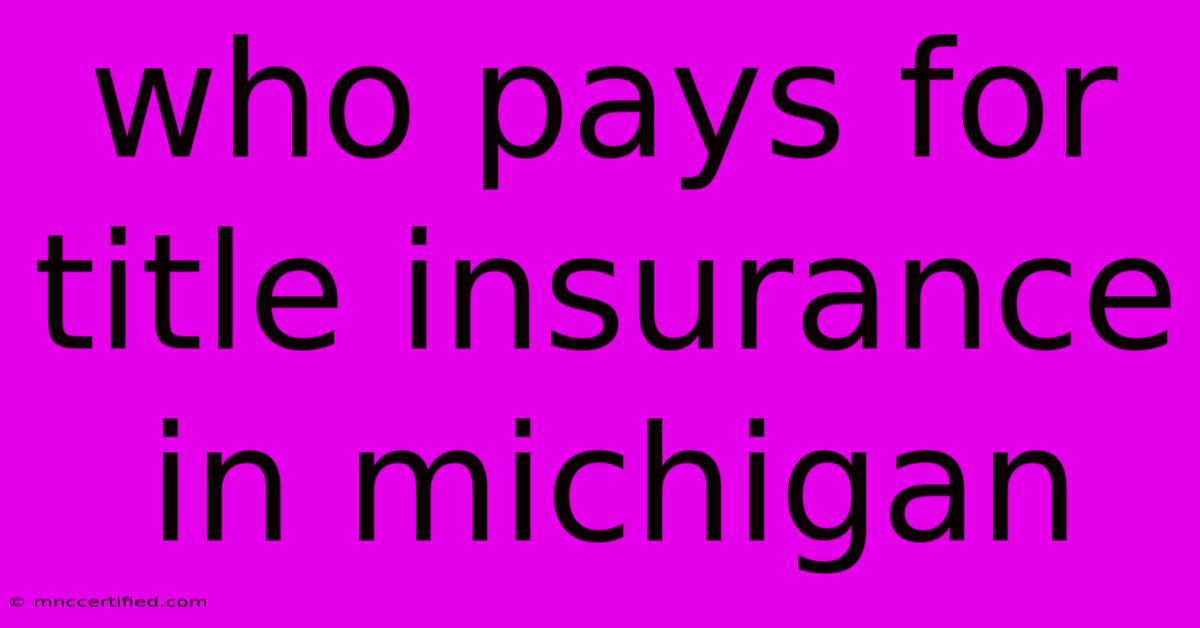 who pays for title insurance in michigan

© mnccertified.com